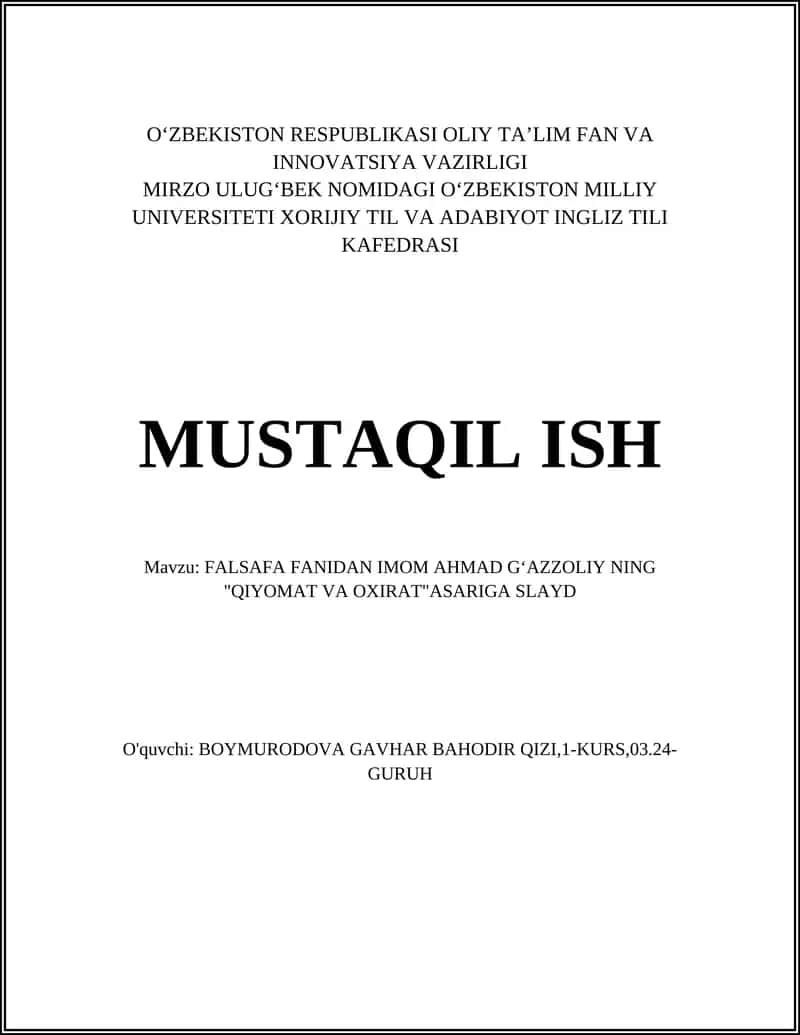 O‘ZBEKISTON RESPUBLIKASI OLIY TA’LIM FAN VA INNOVATSIYA VAZIRLIGI
MIRZO ULUG‘BEK NOMIDAGI O‘ZBEKISTON MILLIY UNIVERSITETI XORIJIY TIL VA ADABIYOT INGLIZ TILI KAFEDRASI

MUSTAQIL ISH

Mavzu: FALSAFA FANIDAN IMOM AHMAD G‘AZZOLIY NING "QIYOMAT VA OXIRAT"ASARIGA SLAYD

O'quvchi: BOYMURODOVA GAVHAR BAHODIR QIZI,1-KURS,03.24-GURUH